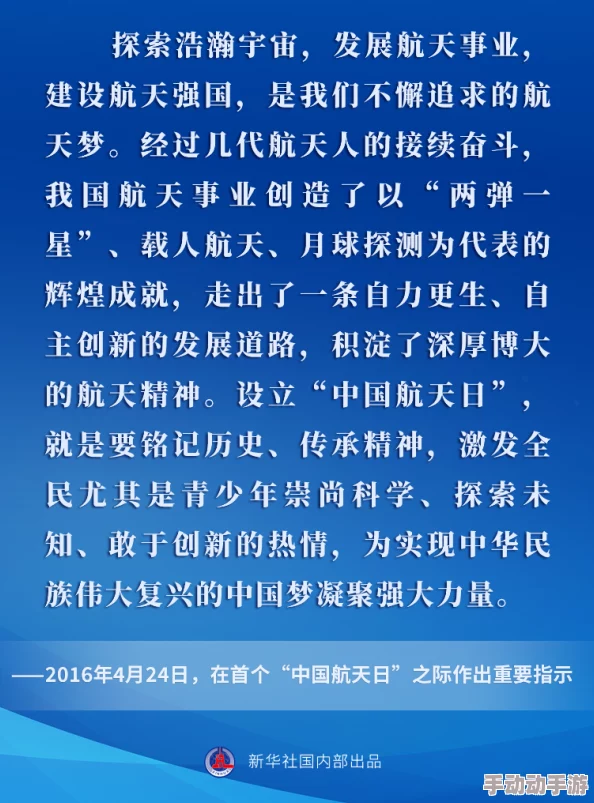 探索浩瀚宇宙，发展航天事业，建设航天强国，是我们不懈追求的航天梦。经过几代航天人的接续奋斗，我国航天事业创造了以“两弹一星”、载人航天、月球探测为代表的辉煌成就，走出了一条自力更生、自主创新的发展道路，积淀了深厚博大的航天精神。设立“中国航天日”，就是要铭记历史、传承精神，激发全民尤其是青少年崇尚科学、探索未知、敢于创新的热情，为实现中华民族伟大复兴的中国梦凝聚强大力量。

——2016年4月24日，在首个“中国航天日”之际作出重要指示

新华社国内部出品

手动动手游